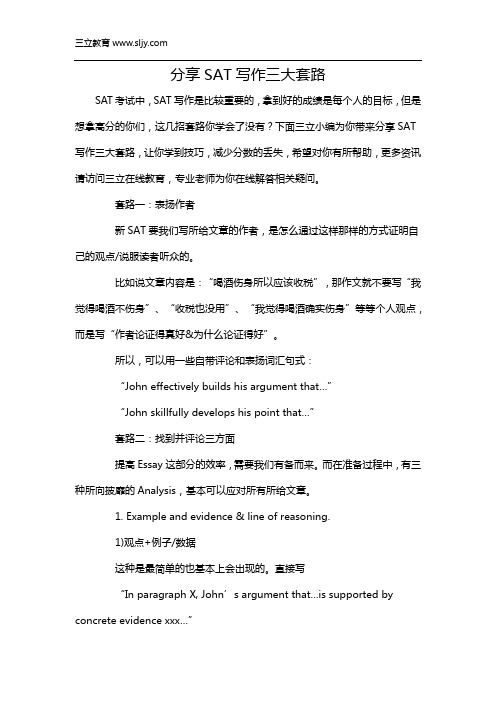 三立教育 www.sljy.com

分享 SAT 写作三大套路

SAT 考试中，SAT 写作是比较重要的，拿到好的成绩是每个人的目标，但是想拿高分的你们，这几招套路你学会了没有？下面三立小编为你带来分享 SAT 写作三大套路，让你学到技巧，减少分数的丢失，希望对你有所帮助，更多资讯请访问三立在线教育，专业老师为你在线解答相关疑问。

套路一：表扬作者

新 SAT 要我们写所给文章的作者，是怎么通过这样那样的方式证明自己的观点/说服读者听众的。

比如说文章内容是：“喝酒伤身所以应该收税”，那作文就不要写“我觉得喝酒不伤身”、“收税也没用”、“我觉得喝酒确实伤身”等等个人观点，而是写“作者论证得真好&为什么论证得好”。

所以，可以用一些自带评论和表扬词汇句式：

“John effectively builds his argument that...”

“John skillfully develops his point that...”

套路二：找到并评论三方面

提高 Essay 这部分的效率，需要我们有备而来。而在准备过程中，有三种所向披靡的 Analysis，基本可以应对所有所给文章。

1. Example and evidence & line of reasoning.

1)观点+例子/数据

这种是最简单的也基本上会出现的。直接写

“In paragraph X, John’s argument that...is supported by concrete evidence xxx...”